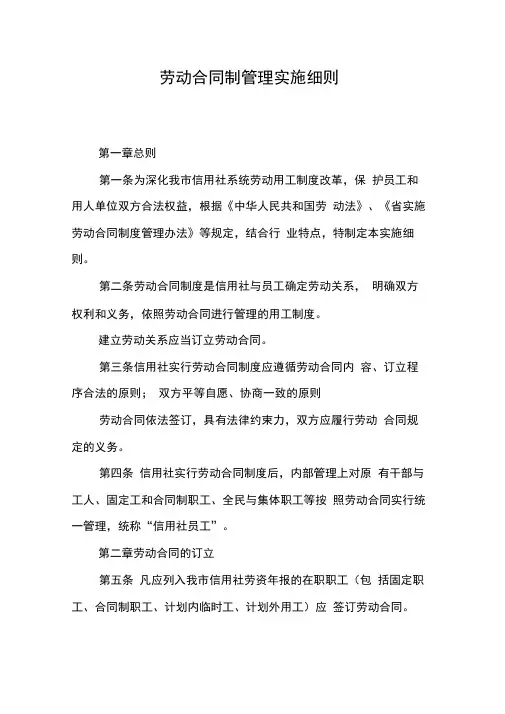 劳动合同制管理实施细则

第一章总则

第一条为深化我市信用社系统劳动用工制度改革，保 护员工和用人单位双方合法权益，根据《中华人民共和国劳 动法》、《省实施劳动合同制度管理办法》等规定，结合行 业特点，特制定本实施细则。

第二条劳动合同制度是信用社与员工确定劳动关系， 明确双方权利和义务，依照劳动合同进行管理的用工制度。

建立劳动关系应当订立劳动合同。

第三条信用社实行劳动合同制度应遵循劳动合同内 容、订立程序合法的原则； 双方平等自愿、协商一致的原则

劳动合同依法签订，具有法律约束力，双方应履行劳动 合同规定的义务。

第四条 信用社实行劳动合同制度后，内部管理上对原 有干部与工人、固定工和合同制职工、全民与集体职工等按 照劳动合同实行统一管理，统称“信用社员工”。

第二章劳动合同的订立

第五条 凡应列入我市信用社劳资年报的在职职工（包 括固定职工、合同制职工、计划内临时工、计划外用工）应 签订劳动合同。